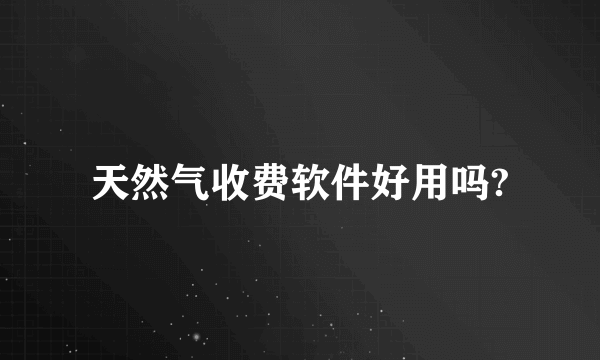 天然气收费软件好用吗?